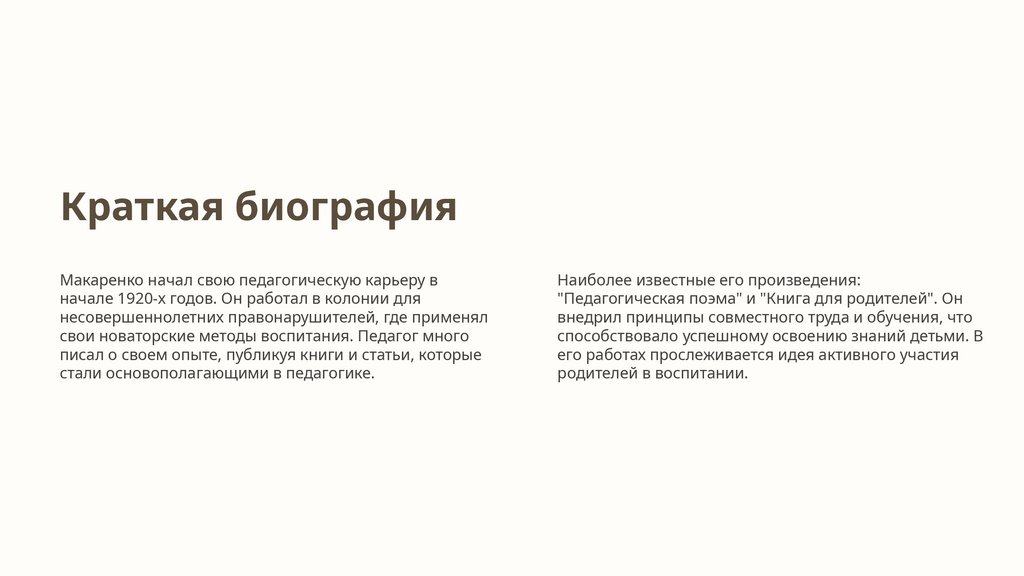 Краткая биография

Макаренко начал свою педагогическую карьеру в начале 1920-х годов. Он работал в колонии для несовершеннолетних правонарушителей, где применял свои новаторские методы воспитания. Педагог много писал о своем опыте, публикуя книги и статьи, которые стали основополагающими в педагогике.

Наиболее известные его произведения: "Педагогическая поэма" и "Книга для родителей". Он внедрил принципы совместного труда и обучения, что способствовало успешному освоению знаний детьми. В его работах прослеживается идея активного участия родителей в воспитании.